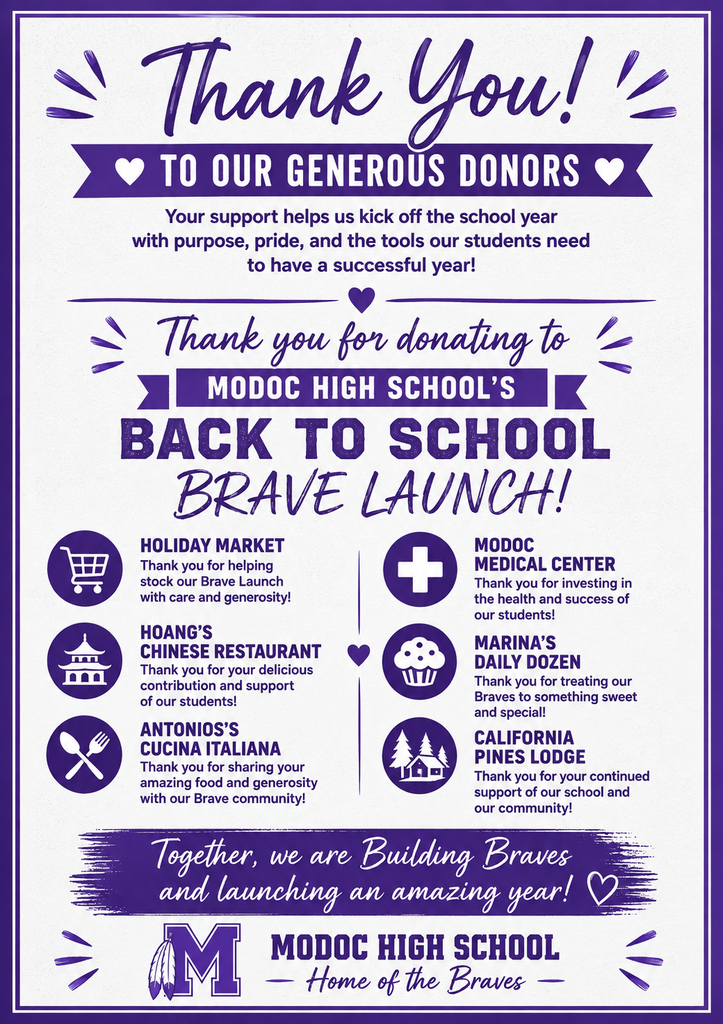 Thank You!

TO OUR GENEROUS DONORS

Your support helps us kick off the school year with purpose, pride, and the tools our students need to have a successful year!

Thank you for donating to

MODOC HIGH SCHOOL'S

BACK TO SCHOOL

BRAVE LAUNCH!

HOLIDAY MARKET
Thank you for helping stock our Brave Launch with care and generosity!

HOANG'S CHINESE RESTAURANT
Thank you for your delicious contribution and support of our students!

ANTONIOS'S CUCINA ITALIANA
Thank you for sharing your amazing food and generosity with our Brave community!

MODOC MEDICAL CENTER
Thank you for investing in the health and success of our students!

MARINA'S DAILY DOZEN
Thank you for treating our Braves to something sweet and special!

CALIFORNIA PINES LODGE
Thank you for your continued support of our school and our community!

Together, we are Building Braves and launching an amazing year!

M

MODOC HIGH SCHOOL
Home of the Braves